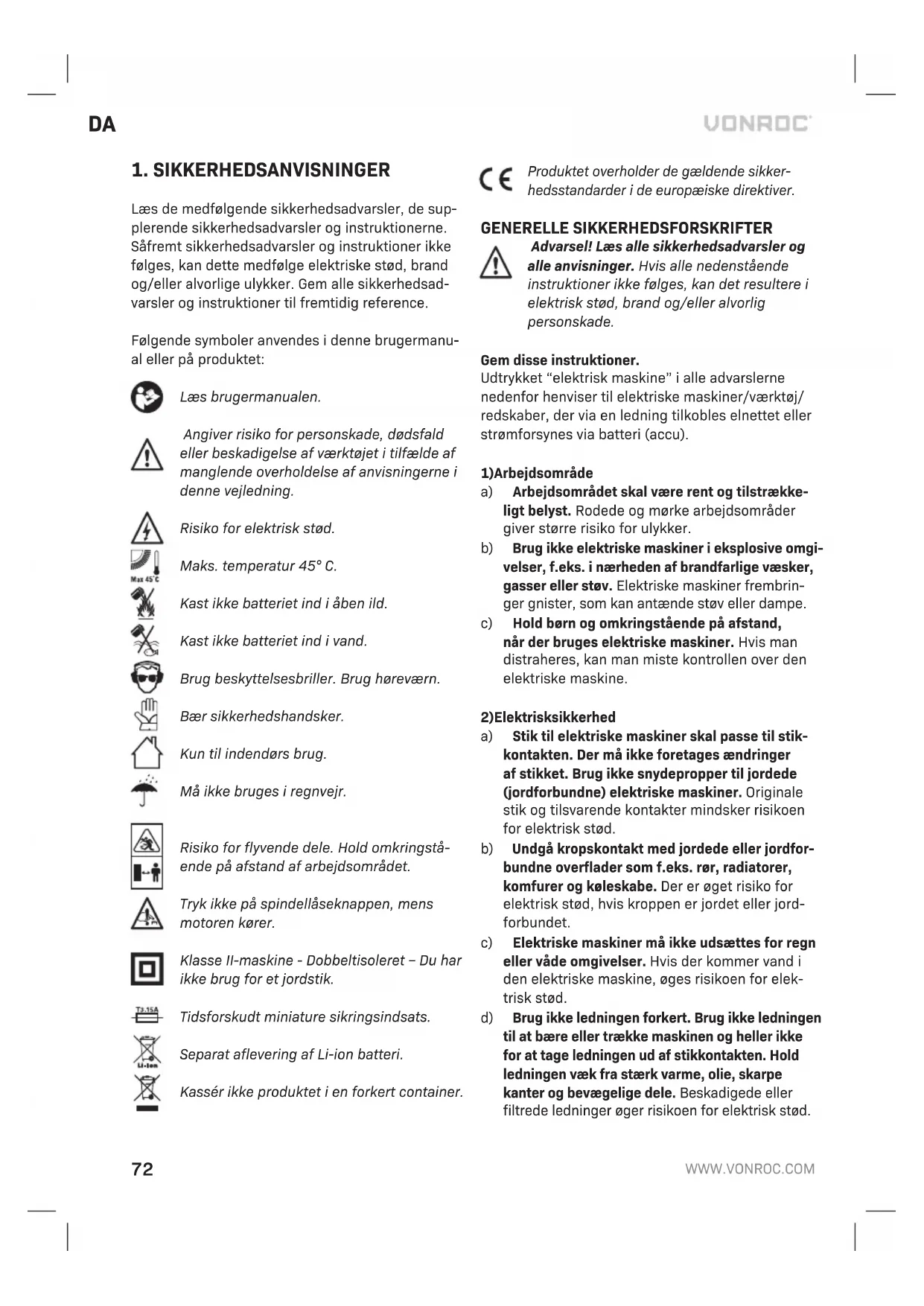 DA

VONROC

1. SIKKERHEDSANVISNINGER

Læs de medfølgende sikkerhedsadvarsler, de supplerende sikkerhedsadvarsler og instruktionerne. Såfremt sikkerhedsadvarsler og instruktioner ikke følges, kan dette medfølge elektriske stød, brand og/eller alvorlige ulykker. Gem alle sikkerhedsadvarsler og instruktioner til fremtidig reference.

Følgende symboler anvendes i denne brugermanual eller på produktet:

Læs brugermanualen.

Angiver risiko for personskade, dødsfald eller beskadigelse af værktøjet i tilfælde af manglende overholdelse af anvisningerne i denne vejledning.

Risiko for elektrisk stød.

Max 45°C

Maks. temperatur 45° C.

Kast ikke batteriet ind i åben ild.

Kast ikke batteriet ind i vand.

Brug beskyttelsesbriller. Brug høreværn.

Bær sikkerhedshandsker.

Kun til indendørs brug.

Må ikke bruges i regnvejr.

Risiko for flyvende dele. Hold omkringstående på afstand af arbejdsområdet.

Tryk ikke på spindellåseknappen, mens motoren kører.

Klasse II-maskine - Dobbeltisoleret – Du har ikke brug for et jordstik.

T3.15A

Tidsforskudt miniature sikringsindsats.

Li-Ion

Separat aflevering af Li-ion batteri.

Kassér ikke produktet i en forkert container.

Produktet overholder de gældende sikkerhedsstandarder i de europæiske direktiver.

GENERELLE SIKKERHEDSFORSKRIFTER

Advarsel! Læs alle sikkerhedsadvarsler og alle anvisninger. Hvis alle nedenstående instruktioner ikke følges, kan det resultere i elektrisk stød, brand og/eller alvorlig personskade.

Gem disse instruktioner.
Udtrykket “elektrisk maskine” i alle advarslerne nedenfor henviser til elektriske maskiner/værktøj/redskaber, der via en ledning tilkobles elnettet eller strømforsynes via batteri (accu).

1)Arbejdsområde
a) Arbejdsområdet skal være rent og tilstrækkeligt belyst. Rodede og mørke arbejdsområder giver større risiko for ulykker.
b) Brug ikke elektriske maskiner i eksplosive omgivelser, f.eks. i nærheden af brandfarlige væsker, gasser eller støv. Elektriske maskiner frembringer gnister, som kan antænde støv eller dampe.
c) Hold børn og omkringstående på afstand, når der bruges elektriske maskiner. Hvis man distraheres, kan man miste kontrollen over den elektriske maskine.

2)Elektrisksikkerhed
a) Stik til elektriske maskiner skal passe til stikkontakten. Der må ikke foretages ændringer af stikket. Brug ikke snydepropper til jordede (jordforbundne) elektriske maskiner. Originale stik og tilsvarende kontakter mindsker risikoen for elektrisk stød.
b) Undgå kropskontakt med jordede eller jordforbundne overflader som f.eks. rør, radiatorer, komfurer og køleskabe. Der er øget risiko for elektrisk stød, hvis kroppen er jordet eller jordforbundet.
c) Elektriske maskiner må ikke udsættes for regn eller våde omgivelser. Hvis der kommer vand i den elektriske maskine, øges risikoen for elektrisk stød.
d) Brug ikke ledningen forkert. Brug ikke ledningen til at bære eller trække maskinen og heller ikke for at tage ledningen ud af stikkontakten. Hold ledningen væk fra stærk varme, olie, skarpe kanter og bevægelige dele. Beskadigede eller filtrede ledninger øger risikoen for elektrisk stød.

72

WWW.VONROC.COM